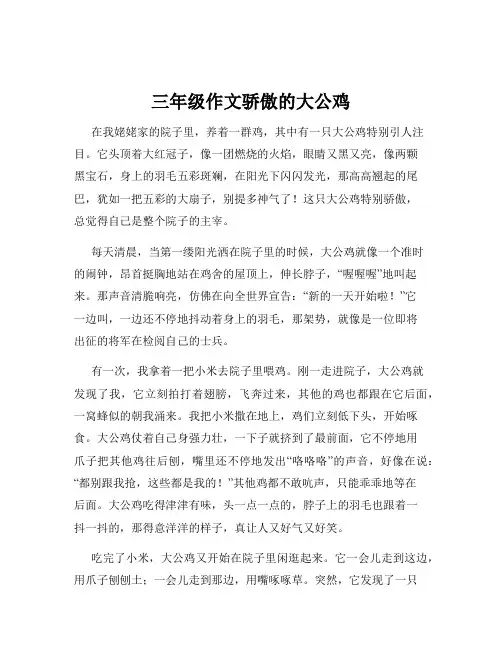 三年级作文骄傲的大公鸡

在我姥姥家的院子里，养着一群鸡，其中有一只大公鸡特别引人注目。它头顶着大红冠子，像一团燃烧的火焰，眼睛又黑又亮，像两颗黑宝石，身上的羽毛五彩斑斓，在阳光下闪闪发光，那高高翘起的尾巴，犹如一把五彩的大扇子，别提多神气了！这只大公鸡特别骄傲，总觉得自己是整个院子的主宰。

每天清晨，当第一缕阳光洒在院子里的时候，大公鸡就像一个准时的闹钟，昂首挺胸地站在鸡舍的屋顶上，伸长脖子，“喔喔喔”地叫起来。那声音清脆响亮，仿佛在向全世界宣告：“新的一天开始啦！”它一边叫，一边还不停地抖动着身上的羽毛，那架势，就像是一位即将出征的将军在检阅自己的士兵。

有一次，我拿着一把小米去院子里喂鸡。刚一走进院子，大公鸡就发现了我，它立刻拍打着翅膀，飞奔过来，其他的鸡也都跟在它后面，一窝蜂似的朝我涌来。我把小米撒在地上，鸡们立刻低下头，开始啄食。大公鸡仗着自己身强力壮，一下子就挤到了最前面，它不停地用爪子把其他鸡往后刨，嘴里还不停地发出“咯咯咯”的声音，好像在说：“都别跟我抢，这些都是我的！”其他鸡都不敢吭声，只能乖乖地等在后面。大公鸡吃得津津有味，头一点一点的，脖子上的羽毛也跟着一抖一抖的，那得意洋洋的样子，真让人又好气又好笑。

吃完了小米，大公鸡又开始在院子里闲逛起来。它一会儿走到这边，用爪子刨刨土；一会儿走到那边，用嘴啄啄草。突然，它发现了一只